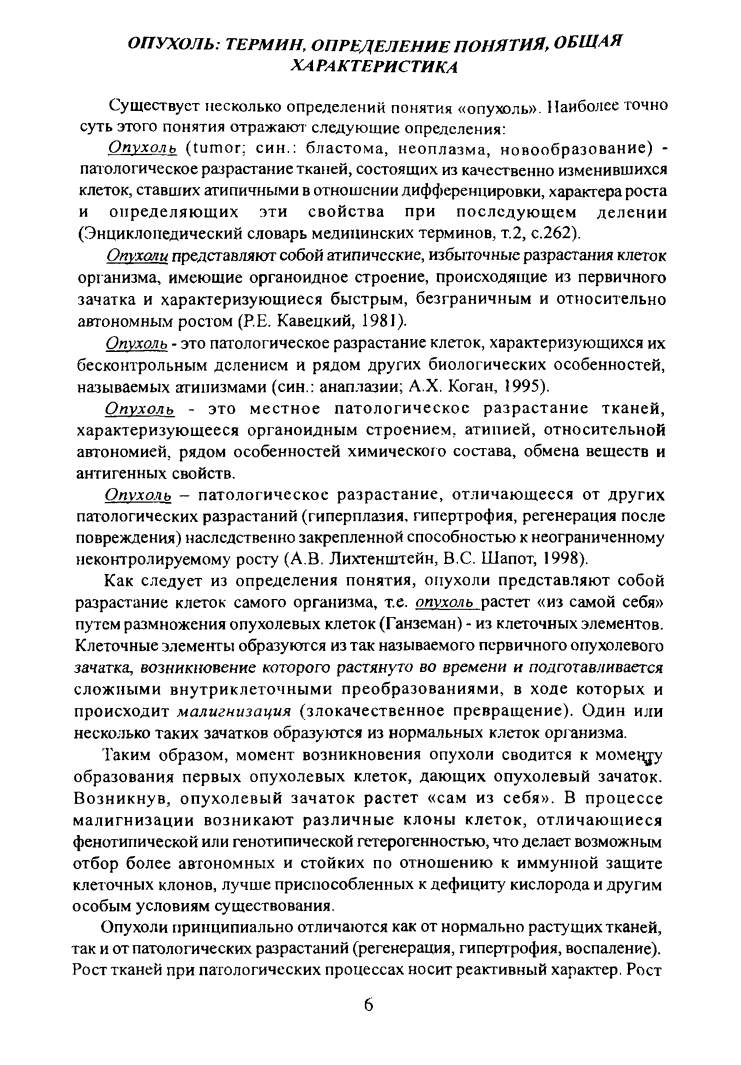 ОПУХОЛЬ: ТЕРМИН, ОПРЕДЕЛЕНИЕ ПОНЯТИЯ, ОБЩАЯ ХАРАКТЕРИСТИКА

Существует несколько определений понятия «опухоль». Наиболее точно суть этого понятия отражают следующие определения:

Опухоль (tumor; син.: бластома, неоплазма, новообразование) - патологическое разрастание тканей, состоящих из качественно изменившихся клеток, ставших атипичными в отношении дифференцировки, характера роста и определяющих эти свойства при последующем делении (Энциклопедический словарь медицинских терминов, т.2, с.262).

Опухоли представляют собой атипические, избыточные разрастания клеток организма, имеющие органоидное строение, происходящие из первичного зачатка и характеризующиеся быстрым, безграничным и относительно автономным ростом (Р.Е. Кавецкий, 1981).

Опухоль - это патологическое разрастание клеток, характеризующихся их бесконтрольным делением и рядом других биологических особенностей, называемых атипизмами (син.: анаплазии; А.Х. Коган, 1995).

Опухоль - это местное патологическое разрастание тканей, характеризующееся органоидным строением, атипией, относительной автономией, рядом особенностей химического состава, обмена веществ и антигенных свойств.

Опухоль – патологическое разрастание, отличающееся от других патологических разрастаний (гиперплазия, гипертрофия, регенерация после повреждения) наследственно закрепленной способностью к неограниченному неконтролируемому росту (А.В. Лихтенштейн, В.С. Шапот, 1998).

Как следует из определения понятия, опухоли представляют собой разрастание клеток самого организма, т.е. опухоль растет «из самой себя» путем размножения опухолевых клеток (Ганземан) - из клеточных элементов. Клеточные элементы образуются из так называемого первичного опухолевого зачатка, возникновение которого растянуто во времени и подготавливается сложными внутриклеточными преобразованиями, в ходе которых и происходит малигнизация (злокачественное превращение). Один или несколько таких зачатков образуются из нормальных клеток организма.

Таким образом, момент возникновения опухоли сводится к моменту образования первых опухолевых клеток, дающих опухолевый зачаток. Возникнув, опухолевый зачаток растет «сам из себя». В процессе малигнизации возникают различные клоны клеток, отличающиеся фенотипической или генотипической гетерогенностью, что делает возможным отбор более автономных и стойких по отношению к иммунной защите клеточных клонов, лучше приспособленных к дефициту кислорода и другим особым условиям существования.

Опухоли принципиально отличаются как от нормально растущих тканей, так и от патологических разрастаний (регенерация, гипертрофия, воспаление). Рост тканей при патологических процессах носит реактивный характер. Рост

6